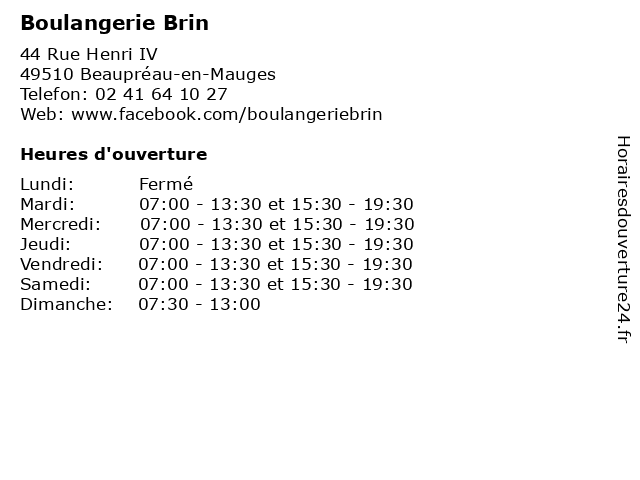 Boulangerie Brin

44 Rue Henri IV
49510 Beaupréau-en-Mauges
Telefon: 02 41 64 10 27
Web: www.facebook.com/boulangeriebrin

Heures d'ouverture

Lundi: Fermé
Mardi: 07:00 - 13:30 et 15:30 - 19:30
Mercredi: 07:00 - 13:30 et 15:30 - 19:30
Jeudi: 07:00 - 13:30 et 15:30 - 19:30
Vendredi: 07:00 - 13:30 et 15:30 - 19:30
Samedi: 07:00 - 13:30 et 15:30 - 19:30
Dimanche: 07:30 - 13:00

Horairesdouverture24.fr